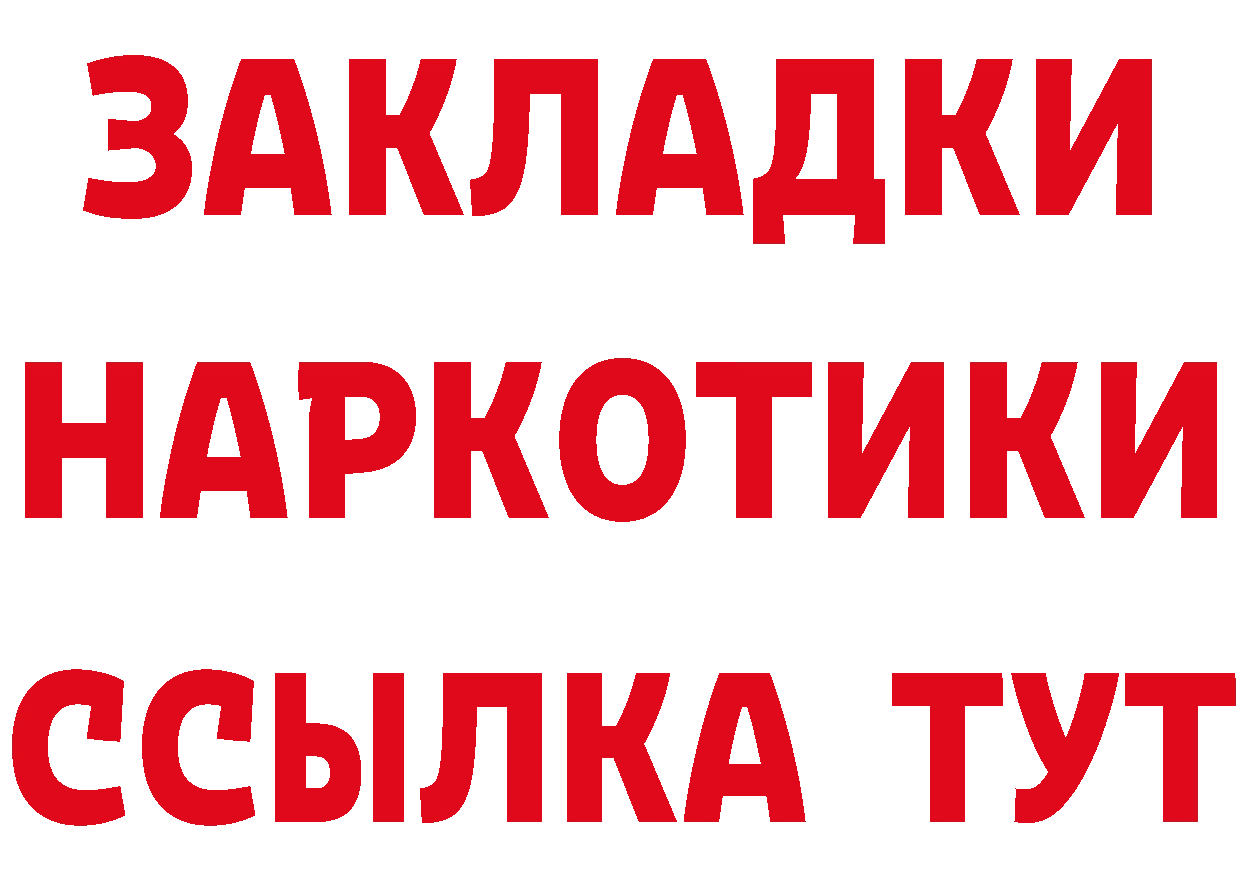 ЗАКЛАДКИ
НАРКОТИКИ
ССЫЛКА ТУТ